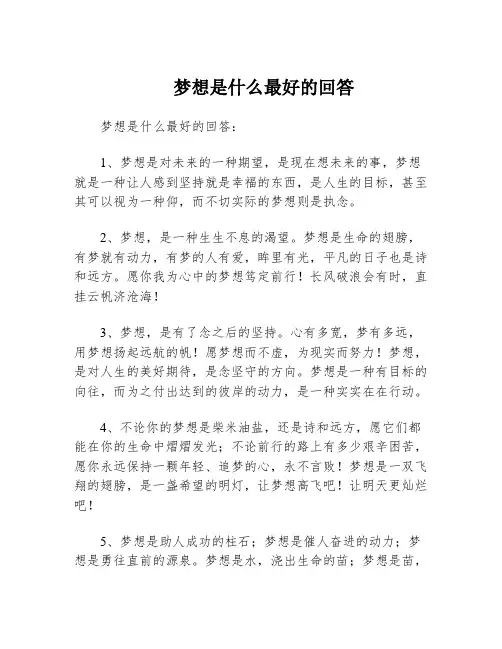 梦想是什么最好的回答

梦想是什么最好的回答：

1、梦想是对未来的一种期望，是现在想未来的事，梦想就是一种让人感到坚持就是幸福的东西，是人生的目标，甚至其可以视为一种仰，而不切实际的梦想则是执念。

2、梦想，是一种生生不息的渴望。梦想是生命的翅膀，有梦就有动力，有梦的人有爱，眸里有光，平凡的日子也是诗和远方。愿你我为心中的梦想笃定前行！长风破浪会有时，直挂云帆济沧海！

3、梦想，是有了念之后的坚持。心有多宽，梦有多远，用梦想扬起远航的帆！愿梦想而不虚，为现实而努力！梦想，是对人生的美好期待，是念坚守的方向。梦想是一种有目标的向往，而为之付出达到的彼岸的动力，是一种实实在在行动。

4、不论你的梦想是柴米油盐，还是诗和远方，愿它们都能在你的生命中熠熠发光；不论前行的路上有多少艰辛困苦，愿你永远保持一颗年轻、追梦的心，永不言败！梦想是一双飞翔的翅膀，是一盏希望的明灯，让梦想高飞吧！让明天更灿烂吧！

5、梦想是助人成功的柱石；梦想是催人奋进的动力；梦想是勇往直前的源泉。梦想是水，浇出生命的苗；梦想是苗，